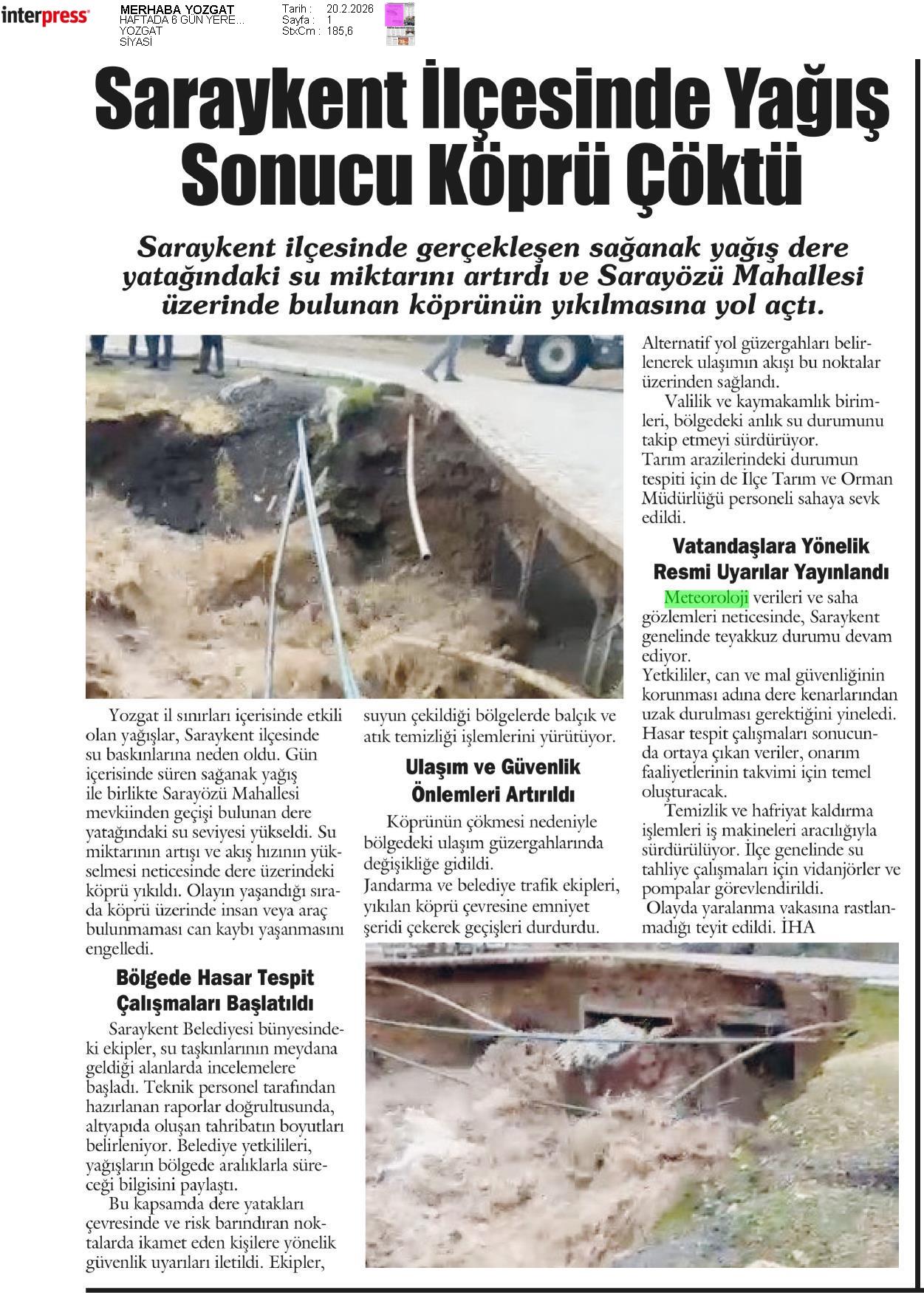 interpress

MERHABA YOZGAT
HAFTADA 6 GÜN YERE...
YOZGAT
SİYASİ

Tarih : 20.2.2026
Sayfa : 1
StxCm : 185,6

Saraykent İlçesinde Yağış Sonucu Köprü Çöktü

Saraykent ilçesinde gerçekleşen sağanak yağış dere yatağındaki su miktarını artırdı ve Sarayözü Mahallesi üzerinde bulunan köprünün yıkılmasına yol açtı.

Yozgat il sınırları içerisinde etkili olan yağışlar, Saraykent ilçesinde su baskınlarına neden oldu. Gün içerisinde süren sağanak yağış ile birlikte Sarayözü Mahallesi mevkiinden geçişi bulunan dere yatağındaki su seviyesi yükseldi. Su miktarının artışı ve akış hızının yükselmesi neticesinde dere üzerindeki köprü yıkıldı. Olayın yaşandığı sırada köprü üzerinde insan veya araç bulunmaması can kaybı yaşanmasını engelledi.

Bölgede Hasar Tespit Çalışmaları Başlatıldı

Saraykent Belediyesi bünyesindeki ekipler, su taşkınlarının meydana geldiği alanlarda incelemelere başladı. Teknik personel tarafından hazırlanan raporlar doğrultusunda, altyapıda oluşan tahribatın boyutları belirleniyor. Belediye yetkilileri, yağışların bölgede aralıklarla süreceği bilgisini paylaştı.

Bu kapsamda dere yatakları çevresinde ve risk barındıran noktalarda ikamet eden kişilere yönelik güvenlik uyarıları iletildi. Ekipler, suyun çekildiği bölgelerde balçık ve atık temizliği işlemlerini yürütüyor.

Ulaşım ve Güvenlik Önlemleri Artırıldı

Köprünün çökmesi nedeniyle bölgedeki ulaşım güzergahlarında değişikliğe gidildi.
Jandarma ve belediye trafik ekipleri, yıkılan köprü çevresine emniyet şeridi çekerek geçişleri durdurdu. Alternatif yol güzergahları belirlenerek ulaşımın akışı bu noktalar üzerinden sağlandı.

Valilik ve kaymakamlık birimleri, bölgedeki anlık su durumunu takip etmeyi sürdürüyor.
Tarım arazilerindeki durumun tespiti için de İlçe Tarım ve Orman Müdürlüğü personeli sahaya sevk edildi.

Vatandaşlara Yönelik Resmi Uyarılar Yayınlandı

Meteoroloji verileri ve saha gözlemleri neticesinde, Saraykent genelinde teyakkuz durumu devam ediyor.
Yetkililer, can ve mal güvenliğinin korunması adına dere kenarlarından uzak durulması gerektiğini yineledi.
Hasar tespit çalışmaları sonucunda ortaya çıkan veriler, onarım faaliyetlerinin takvimi için temel oluşturacak.

Temizlik ve hafriyat kaldırma işlemleri iş makineleri aracılığıyla sürdürülüyor. İlçe genelinde su tahliye çalışmaları için vidanjörler ve pompalar görevlendirildi.
Olayda yaralanma vakasına rastlanmadığı teyit edildi. İHA